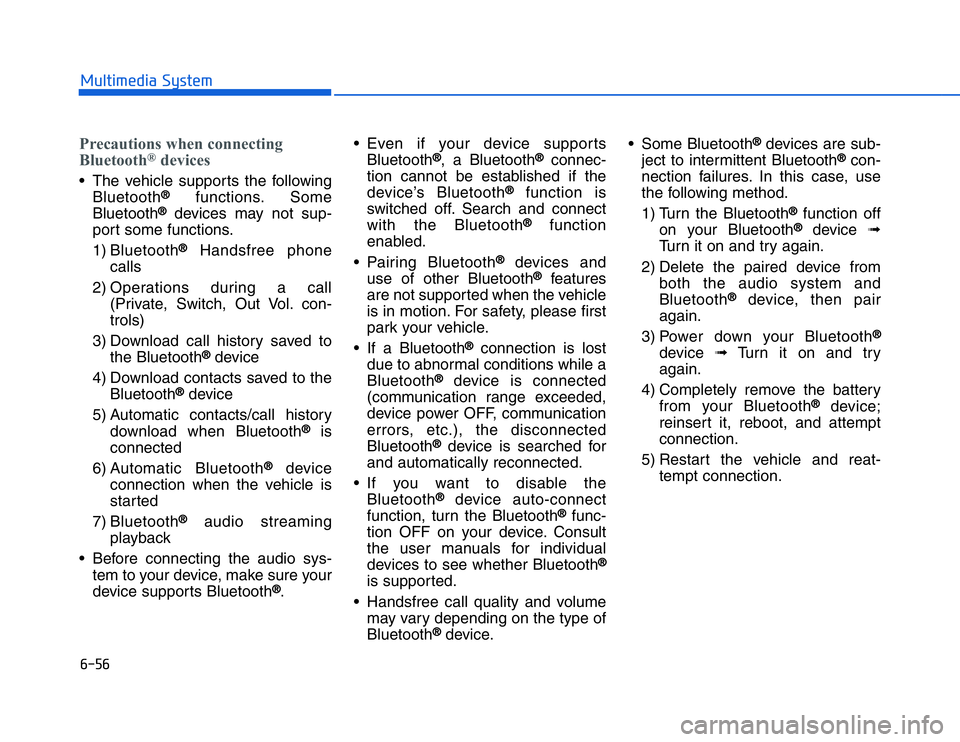 Multimedia System

Precautions when connecting Bluetooth® devices

• The vehicle supports the following Bluetooth® functions. Some Bluetooth® devices may not support some functions.

1) Bluetooth® Handsfree phone calls

2) Operations during a call (Private, Switch, Out Vol. controls)

3) Download call history saved to the Bluetooth® device

4) Download contacts saved to the Bluetooth® device

5) Automatic contacts/call history download when Bluetooth® is connected

6) Automatic Bluetooth® device connection when the vehicle is started

7) Bluetooth® audio streaming playback

• Before connecting the audio system to your device, make sure your device supports Bluetooth®.

• Even if your device supports Bluetooth®, a Bluetooth® connection cannot be established if the device's Bluetooth® function is switched off. Search and connect with the Bluetooth® function enabled.

• Pairing Bluetooth® devices and use of other Bluetooth® features are not supported when the vehicle is in motion. For safety, please first park your vehicle.

• If a Bluetooth® connection is lost due to abnormal conditions while a Bluetooth® device is connected (communication range exceeded, device power OFF, communication errors, etc.), the disconnected Bluetooth® device is searched for and automatically reconnected.

• If you want to disable the Bluetooth® device auto-connect function, turn the Bluetooth® function OFF on your device. Consult the user manuals for individual devices to see whether Bluetooth® is supported.

• Handsfree call quality and volume may vary depending on the type of Bluetooth® device.

• Some Bluetooth® devices are subject to intermittent Bluetooth® connection failures. In this case, use the following method.

1) Turn the Bluetooth® function off on your Bluetooth® device ➟ Turn it on and try again.

2) Delete the paired device from both the audio system and Bluetooth® device, then pair again.

3) Power down your Bluetooth® device ➟ Turn it on and try again.

4) Completely remove the battery from your Bluetooth® device; reinsert it, reboot, and attempt connection.

5) Restart the vehicle and reattempt connection.

6-56

carmanualsonline.info